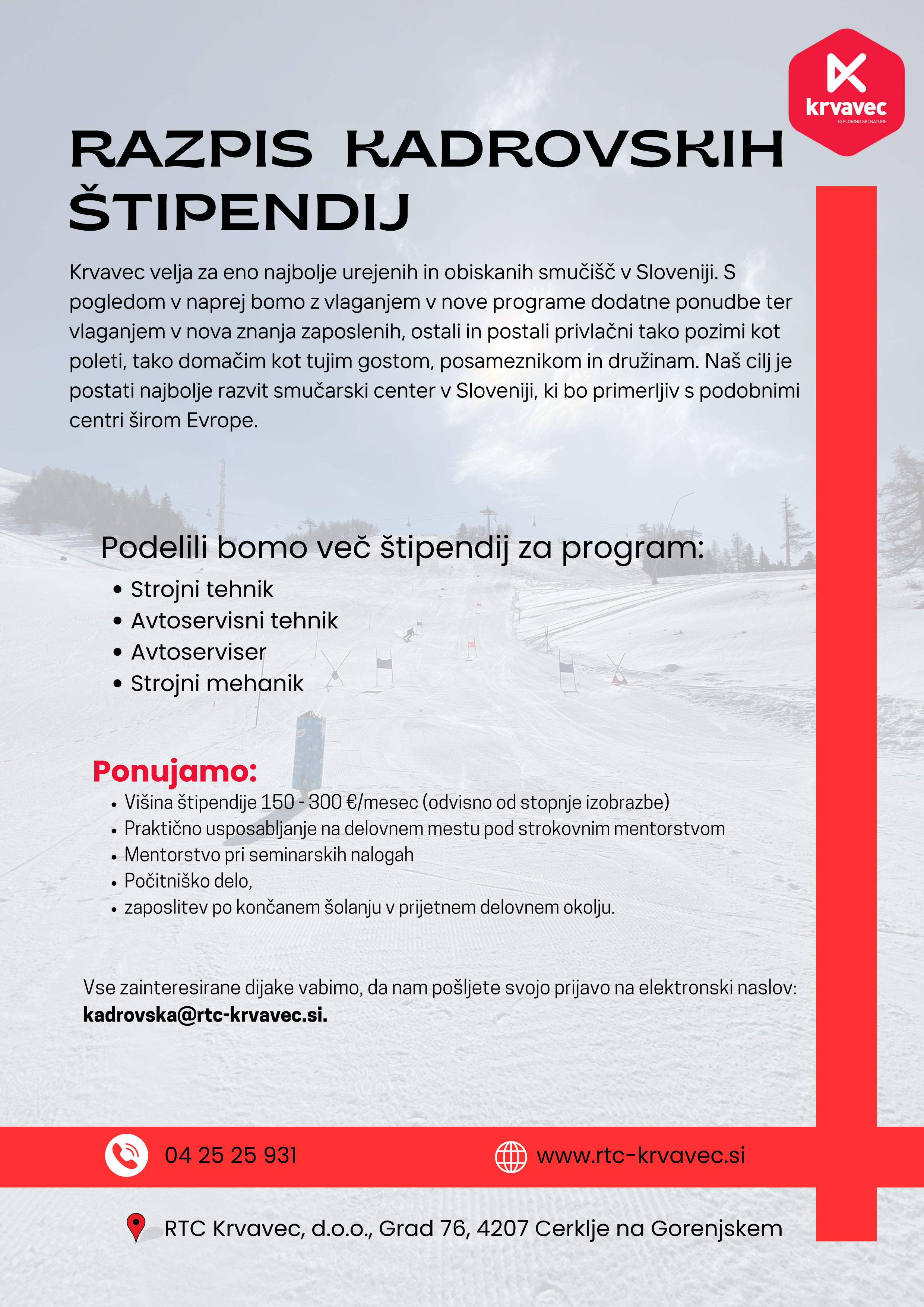 krvavec
EXPLORING SKI NATURE

RAZPIS KADROVSKIH ŠTIPENDIJ

Krvavec velja za eno najbolje urejenih in obiskanih smučišč v Sloveniji. S pogledom v naprej bomo z vlaganjem v nove programe dodatne ponudbe ter vlaganjem v nova znanja zaposlenih, ostali in postali privlačni tako pozimi kot poleti, tako domačim kot tujim gostom, posameznikom in družinam. Naš cilj je postati najbolje razvit smučarski center v Sloveniji, ki bo primerljiv s podobnimi centri širom Evrope.

Podelili bomo več štipendij za program:
• Strojni tehnik
• Avtoservisni tehnik
• Avtoserviser
• Strojni mehanik

Ponujamo:
• Višina štipendije 150 - 300 €/mesec (odvisno od stopnje izobrazbe)
• Praktično usposabljanje na delovnem mestu pod strokovnim mentorstvom
• Mentorstvo pri seminarskih nalogah
• Počitniško delo,
• zaposlitev po končanem šolanju v prijetnem delovnem okolju.

Vse zainteresirane dijake vabimo, da nam pošljete svojo prijavo na elektronski naslov: kadrovska@rtc-krvavec.si.

04 25 25 931
www.rtc-krvavec.si

RTC Krvavec, d.o.o., Grad 76, 4207 Cerklje na Gorenjskem